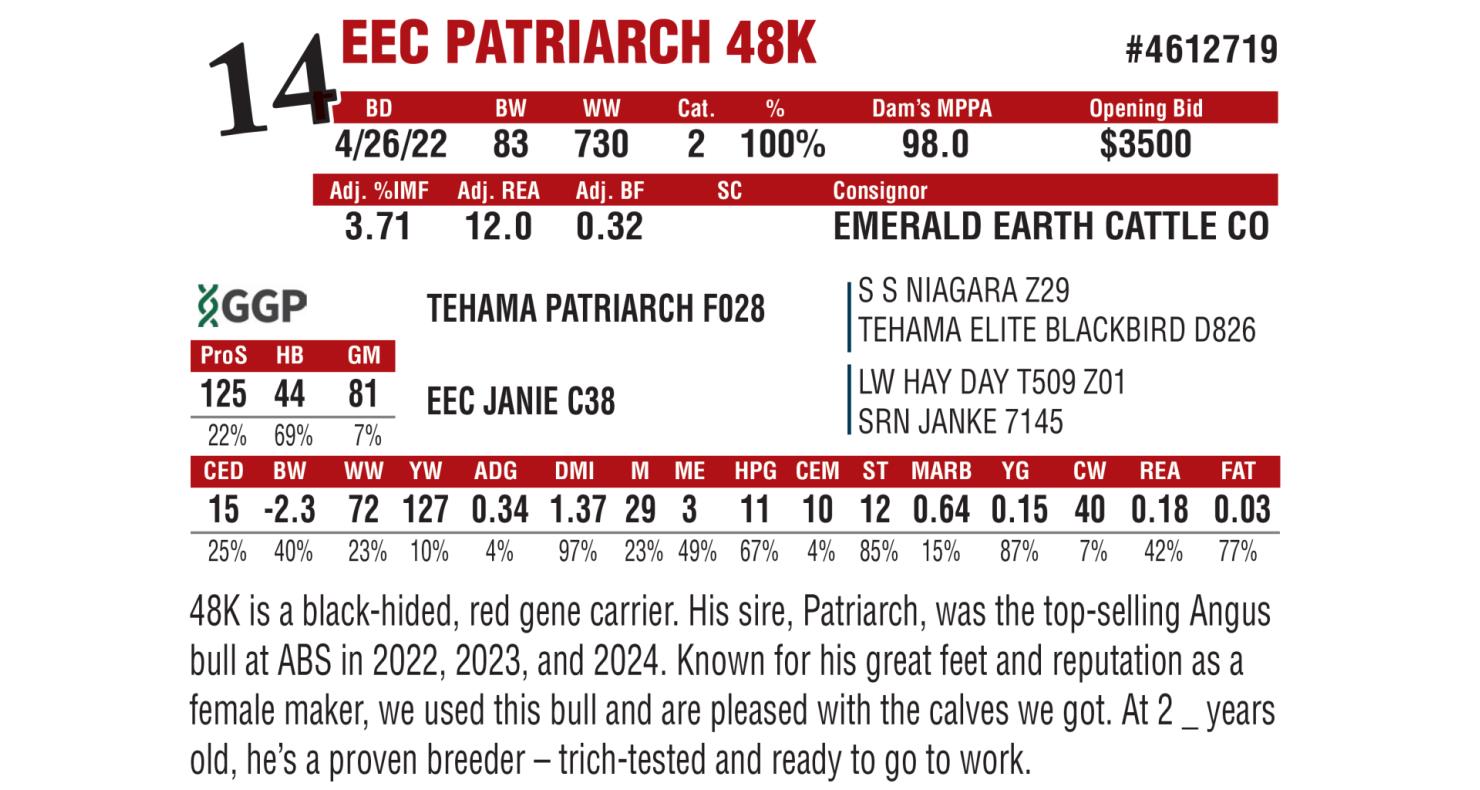 14 EEC PATRIARCH 48K

#4612719

| BD | BW | WW | Cat. | % | Dam's MPPA | Opening Bid |
|---|---|---|---|---|---|---|
| 4/26/22 | 83 | 730 | 2 | 100% | 98.0 | $3500 |

| Adj. %IMF | Adj. REA | Adj. BF | SC | Consignor |
|---|---|---|---|---|
| 3.71 | 12.0 | 0.32 | | EMERALD EARTH CATTLE CO |

GGP

| ProS | HB | GM |
|---|---|---|
| 125 | 44 | 81 |
| 22% | 69% | 7% |

TEHAMA PATRIARCH F028

EEC JANIE C38

S S NIAGARA Z29
TEHAMA ELITE BLACKBIRD D826

LW HAY DAY T509 Z01
SRN JANKE 7145

| CED | BW | WW | YW | ADG | DMI | M | ME | HPG | CEM | ST | MARB | YG | CW | REA | FAT |
|---|---|---|---|---|---|---|---|---|---|---|---|---|---|---|---|
| 15 | -2.3 | 72 | 127 | 0.34 | 1.37 | 29 | 3 | 11 | 10 | 12 | 0.64 | 0.15 | 40 | 0.18 | 0.03 |
| 25% | 40% | 23% | 10% | 4% | 97% | 23% | 49% | 67% | 4% | 85% | 15% | 87% | 7% | 42% | 77% |

48K is a black-hided, red gene carrier. His sire, Patriarch, was the top-selling Angus bull at ABS in 2022, 2023, and 2024. Known for his great feet and reputation as a female maker, we used this bull and are pleased with the calves we got. At 2 _ years old, he's a proven breeder – trich-tested and ready to go to work.